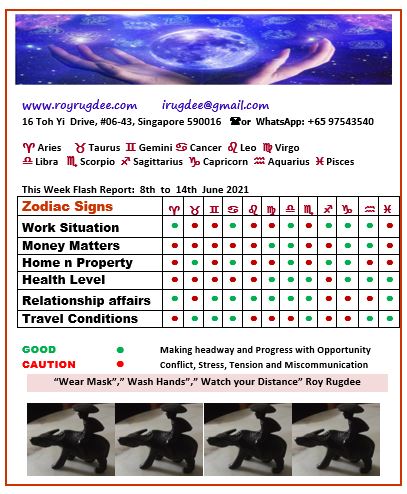 www.royrugdee.com irugdee@gmail.com
16 Toh Yi Drive, #06-43, Singapore 590016 ☎or WhatsApp: +65 97543540

♈ Aries ♉ Taurus ♊ Gemini ♋ Cancer ♌ Leo ♍ Virgo
♎ Libra ♏ Scorpio ♐ Sagittarius ♑ Capricorn ♒ Aquarius ♓ Pisces

This Week Flash Report: 8th to 14th June 2021

| Zodiac Signs | ♈ | ♉ | ♊ | ♋ | ♌ | ♍ | ♎ | ♏ | ♐ | ♑ | ♒ | ♓ |
|---|---|---|---|---|---|---|---|---|---|---|---|---|
| Work Situation | ● | ● | ● | ● | ● | ● | ● | ● | ● | ● | ● | ● |
| Money Matters | ● | ● | ● | ● | ● | ● | ● | ● | ● | ● | ● | ● |
| Home n Property | ● | ● | ● | ● | ● | ● | ● | ● | ● | ● | ● | ● |
| Health Level | ● | ● | ● | ● | ● | ● | ● | ● | ● | ● | ● | ● |
| Relationship affairs | ● | ● | ● | ● | ● | ● | ● | ● | ● | ● | ● | ● |
| Travel Conditions | ● | ● | ● | ● | ● | ● | ● | ● | ● | ● | ● | ● |

GOOD ● Making headway and Progress with Opportunity
CAUTION ● Conflict, Stress, Tension and Miscommunication

"Wear Mask"," Wash Hands"," Watch your Distance" Roy Rugdee